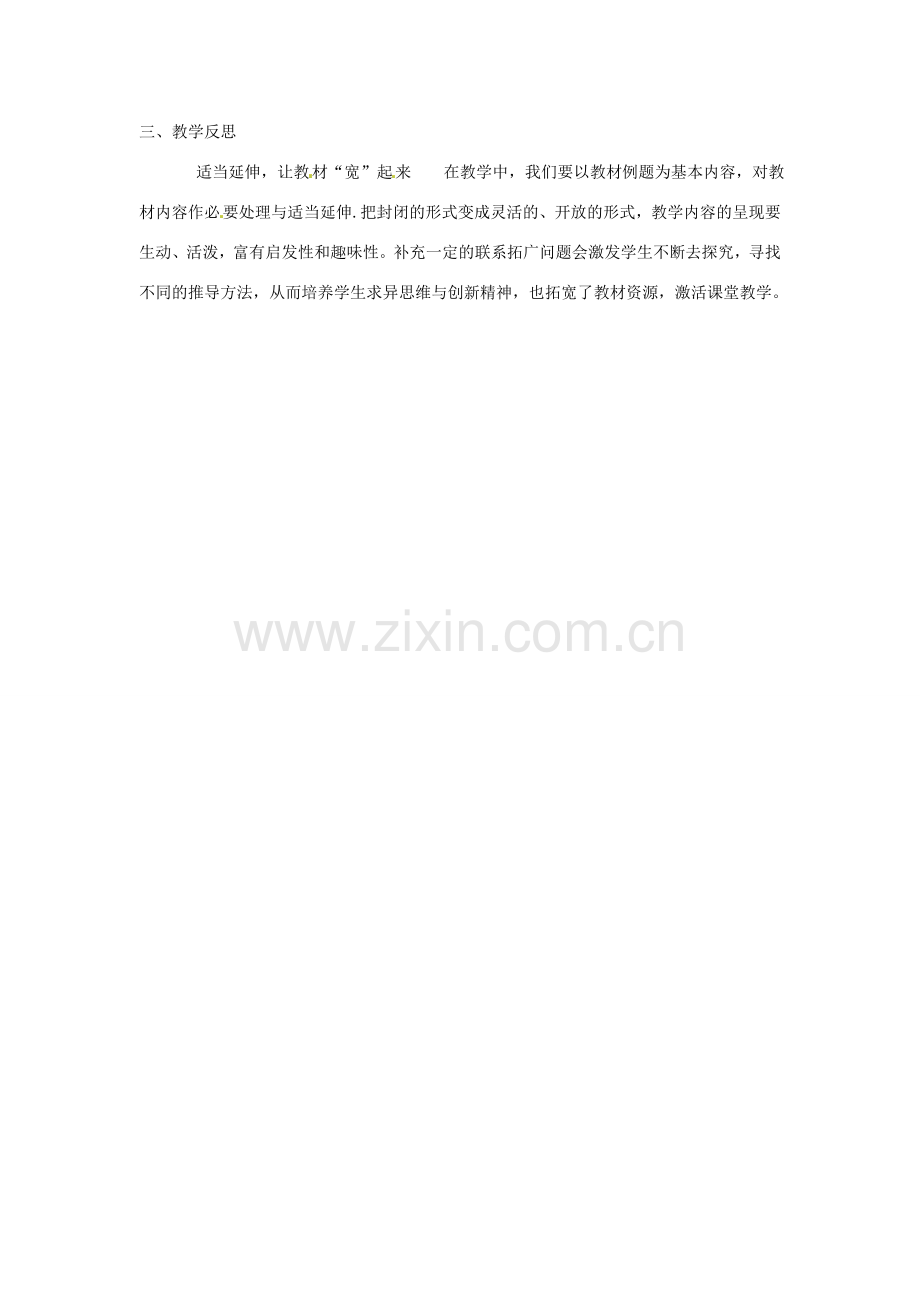 三、教学反思

适当延伸，让教材“宽”起来 在教学中，我们要以教材例题为基本内容，对教材内容作必要处理与适当延伸.把封闭的形式变成灵活的、开放的形式，教学内容的呈现要生动、活泼，富有启发性和趣味性。补充一定的联系拓广问题会激发学生不断去探究，寻找不同的推导方法，从而培养学生求异思维与创新精神，也拓宽了教材资源，激活课堂教学。

www.zixin.com.cn